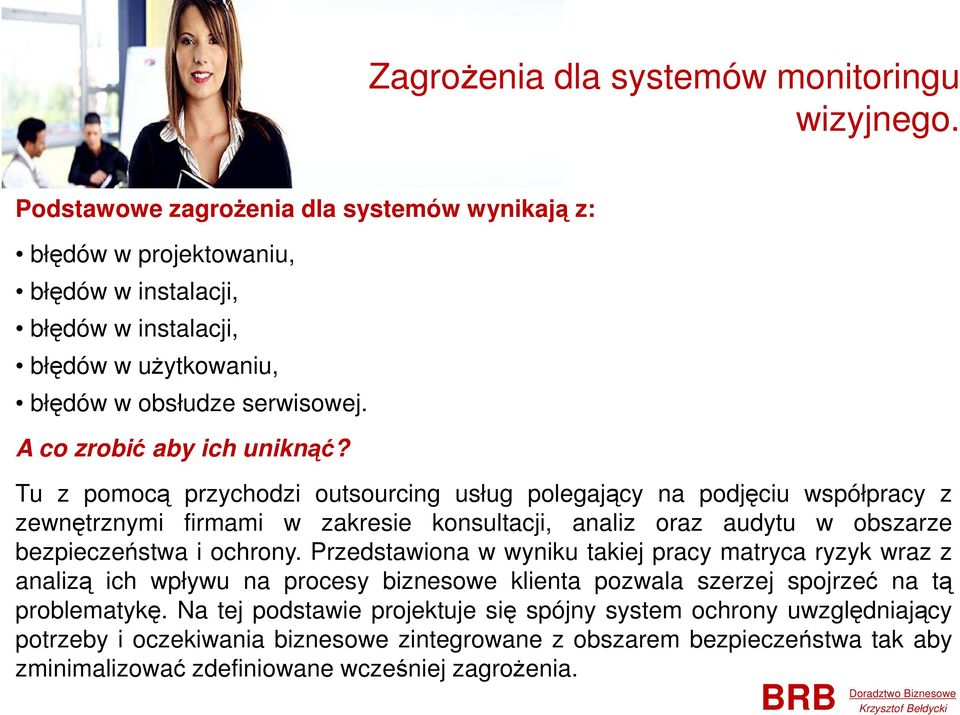 Zagrożenia dla systemów monitoringu wizyjnego.

Podstawowe zagrożenia dla systemów wynikają z:

• błędów w projektowaniu,
• błędów w instalacji,
• błędów w instalacji,
• błędów w użytkowaniu,
• błędów w obsłudze serwisowej.

A co zrobić aby ich uniknąć?

Tu z pomocą przychodzi outsourcing usług polegający na podjęciu współpracy z zewnętrznymi firmami w zakresie konsultacji, analiz oraz audytu w obszarze bezpieczeństwa i ochrony. Przedstawiona w wyniku takiej pracy matryca ryzyk wraz z analizą ich wpływu na procesy biznesowe klienta pozwala szerzej spojrzeć na tą problematykę. Na tej podstawie projektuje się spójny system ochrony uwzględniający potrzeby i oczekiwania biznesowe zintegrowane z obszarem bezpieczeństwa tak aby zminimalizować zdefiniowane wcześniej zagrożenia.

BRB Doradztwo Biznesowe Krzysztof Bełdycki